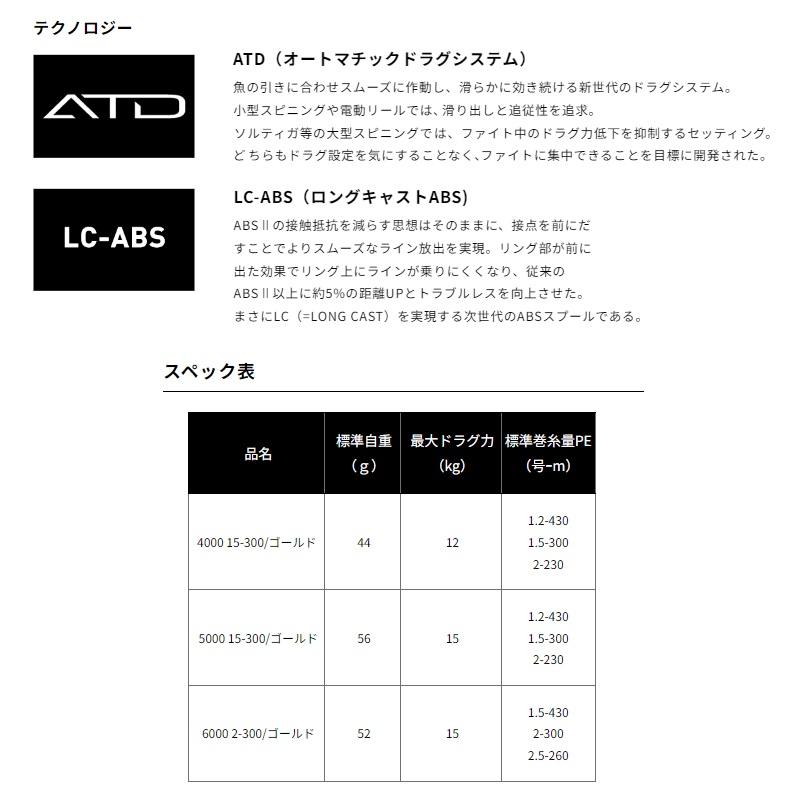 テクノロジー

ATD

ATD（オートマチックドラグシステム）

魚の引きに合わせスムーズに作動し、滑らかに効き続ける新世代のドラグシステム。
小型スピニングや電動リールでは、滑り出しと追従性を追求。
ソルティガ等の大型スピニングでは、ファイト中のドラグ力低下を抑制するセッティング。
どちらもドラグ設定を気にすることなく､ファイトに集中できることを目標に開発された。

LC-ABS

LC-ABS（ロングキャストABS)

ABSⅡの接触抵抗を減らす思想はそのままに、接点を前にだすことでよりスムーズなライン放出を実現。リング部が前に出た効果でリング上にラインが乗りにくくなり、従来のABSⅡ以上に約5%の距離UPとトラブルレスを向上させた。
まさにLC（=LONG CAST）を実現する次世代のABSスプールである。

スペック表

| 品名 | 標準自重（g） | 最大ドラグ力（kg） | 標準巻糸量PE（号-m） |
|---|---|---|---|
| 4000 15-300/ゴールド | 44 | 12 | 1.2-430 1.5-300 2-230 |
| 5000 15-300/ゴールド | 56 | 15 | 1.2-430 1.5-300 2-230 |
| 6000 2-300/ゴールド | 52 | 15 | 1.5-430 2-300 2.5-260 |